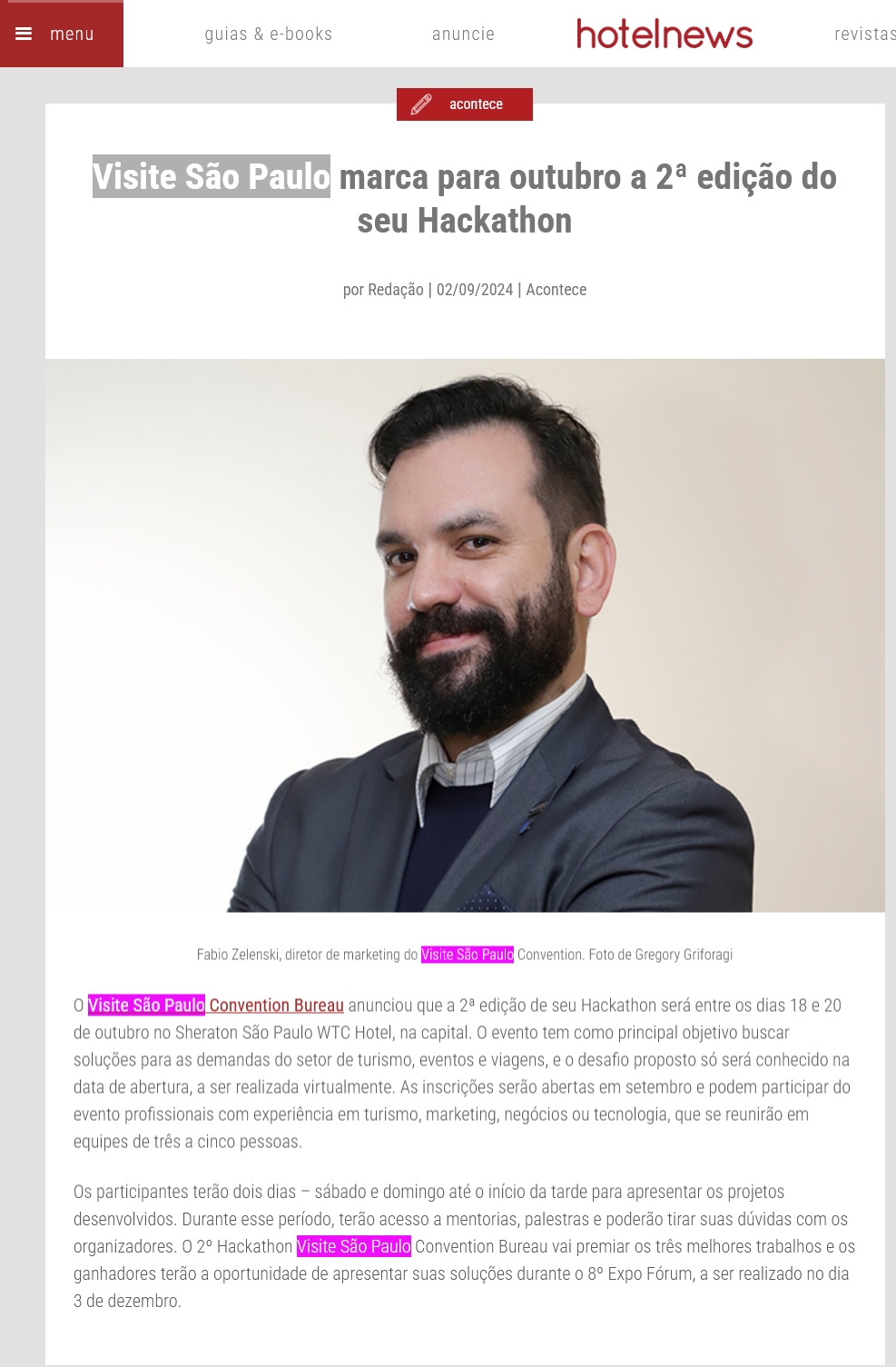 menu

guias & e-books

anuncie

hotelnews

revistas

acontece

Visite São Paulo marca para outubro a 2ª edição do seu Hackathon

por Redação | 02/09/2024 | Acontece

Fabio Zelenski, diretor de marketing do Visite São Paulo Convention. Foto de Gregory Griforagi

O Visite São Paulo Convention Bureau anunciou que a 2ª edição de seu Hackathon será entre os dias 18 e 20 de outubro no Sheraton São Paulo WTC Hotel, na capital. O evento tem como principal objetivo buscar soluções para as demandas do setor de turismo, eventos e viagens, e o desafio proposto só será conhecido na data de abertura, a ser realizada virtualmente. As inscrições serão abertas em setembro e podem participar do evento profissionais com experiência em turismo, marketing, negócios ou tecnologia, que se reunirão em equipes de três a cinco pessoas.

Os participantes terão dois dias – sábado e domingo até o início da tarde para apresentar os projetos desenvolvidos. Durante esse período, terão acesso a mentorias, palestras e poderão tirar suas dúvidas com os organizadores. O 2º Hackathon Visite São Paulo Convention Bureau vai premiar os três melhores trabalhos e os ganhadores terão a oportunidade de apresentar suas soluções durante o 8º Expo Fórum, a ser realizado no dia 3 de dezembro.